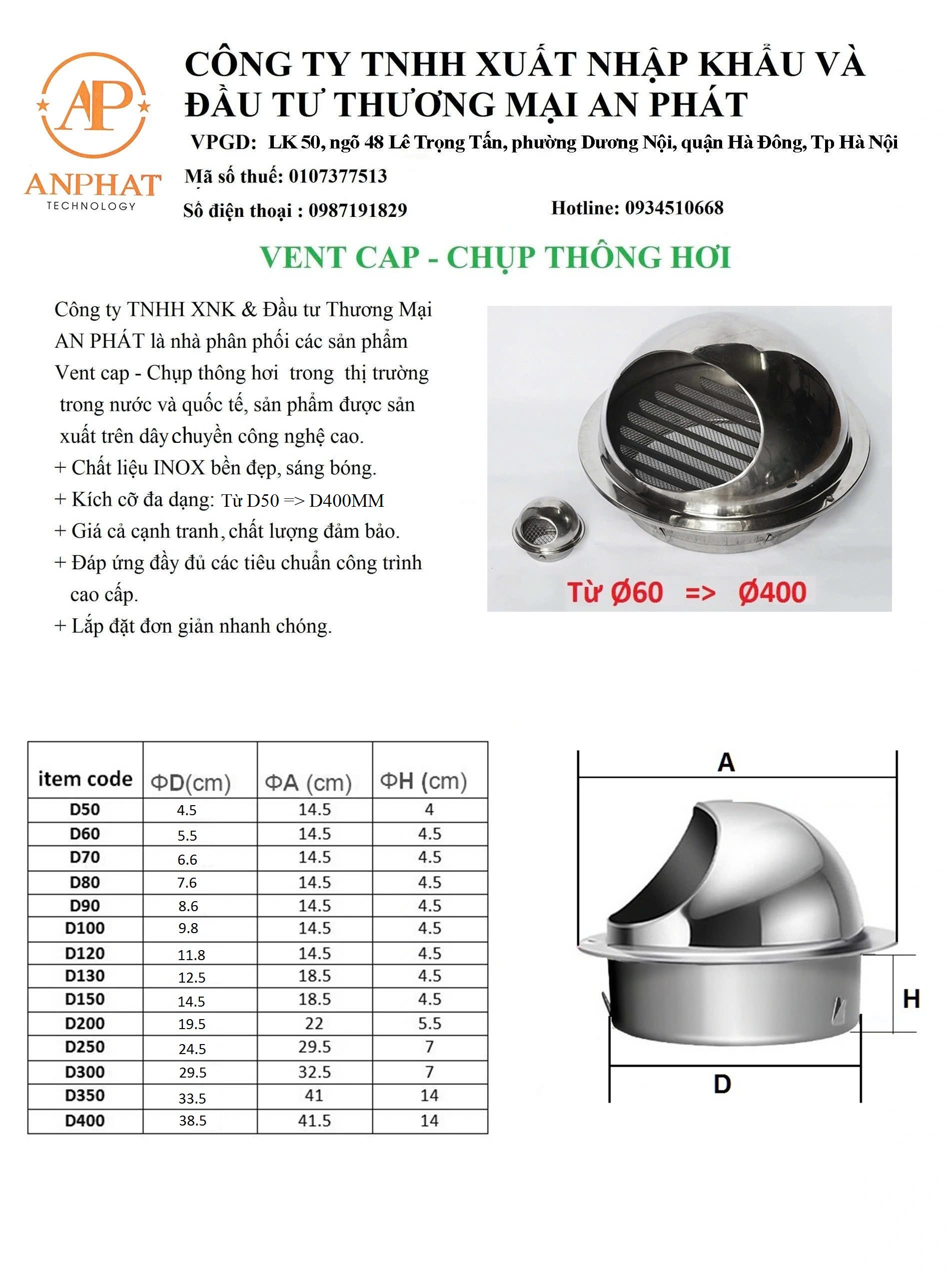 AP
ANPHAT
TECHNOLOGY

CÔNG TY TNHH XUẤT NHẬP KHẨU VÀ ĐẦU TƯ THƯƠNG MẠI AN PHÁT

VPGD: LK 50, ngõ 48 Lê Trọng Tấn, phường Dương Nội, quận Hà Đông, Tp Hà Nội

Mã số thuế: 0107377513

Số điện thoại : 0987191829 Hotline: 0934510668

VENT CAP - CHỤP THÔNG HƠI

Công ty TNHH XNK & Đầu tư Thương Mại AN PHÁT là nhà phân phối các sản phẩm Vent cap - Chụp thông hơi trong thị trường trong nước và quốc tế, sản phẩm được sản xuất trên dây chuyền công nghệ cao.

+ Chất liệu INOX bền đẹp, sáng bóng.
+ Kích cỡ đa dạng: Từ D50 => D400MM
+ Giá cả cạnh tranh, chất lượng đảm bảo.
+ Đáp ứng đầy đủ các tiêu chuẩn công trình cao cấp.
+ Lắp đặt đơn giản nhanh chóng.

Từ Ø60 => Ø400

| item code | ΦD(cm) | ΦA (cm) | ΦH (cm) |
|---|---|---|---|
| D50 | 4.5 | 14.5 | 4 |
| D60 | 5.5 | 14.5 | 4.5 |
| D70 | 6.6 | 14.5 | 4.5 |
| D80 | 7.6 | 14.5 | 4.5 |
| D90 | 8.6 | 14.5 | 4.5 |
| D100 | 9.8 | 14.5 | 4.5 |
| D120 | 11.8 | 14.5 | 4.5 |
| D130 | 12.5 | 18.5 | 4.5 |
| D150 | 14.5 | 18.5 | 4.5 |
| D200 | 19.5 | 22 | 5.5 |
| D250 | 24.5 | 29.5 | 7 |
| D300 | 29.5 | 32.5 | 7 |
| D350 | 33.5 | 41 | 14 |
| D400 | 38.5 | 41.5 | 14 |

A
H
D